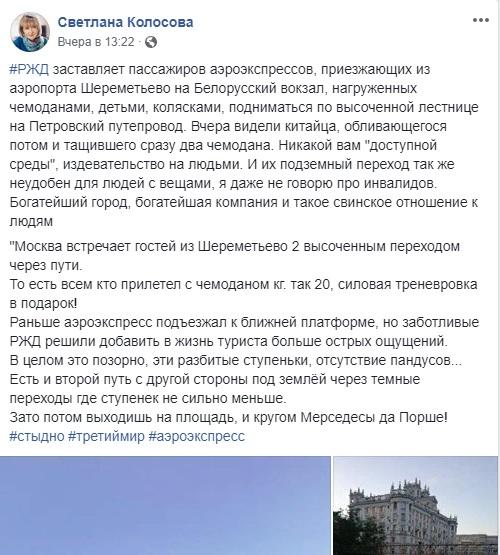 Светлана Колосова
Вчера в 13:22 ·

#РЖД заставляет пассажиров аэроэкспрессов, приезжающих из аэропорта Шереметьево на Белорусский вокзал, нагруженных чемоданами, детьми, колясками, подниматься по высоченной лестнице на Петровский путепровод. Вчера видели китайца, обливающегося потом и тащившего сразу два чемодана. Никакой вам "доступной среды", издевательство на людьми. И их подземный переход так же неудобен для людей с вещами, я даже не говорю про инвалидов. Богатейший город, богатейшая компания и такое свинское отношение к людям

"Москва встречает гостей из Шереметьево 2 высоченным переходом через пути.
То есть всем кто прилетел с чемоданом кг. так 20, силовая треневровка в подарок!
Раньше аэроэкспресс подъезжал к ближней платформе, но заботливые РЖД решили добавить в жизнь туриста больше острых ощущений.
В целом это позорно, эти разбитые ступеньки, отсутствие пандусов...
Есть и второй путь с другой стороны под землёй через темные переходы где ступенек не сильно меньше.
Зато потом выходишь на площадь, и кругом Мерседесы да Порше!
#стыдно #третиймир #аэроэкспресс